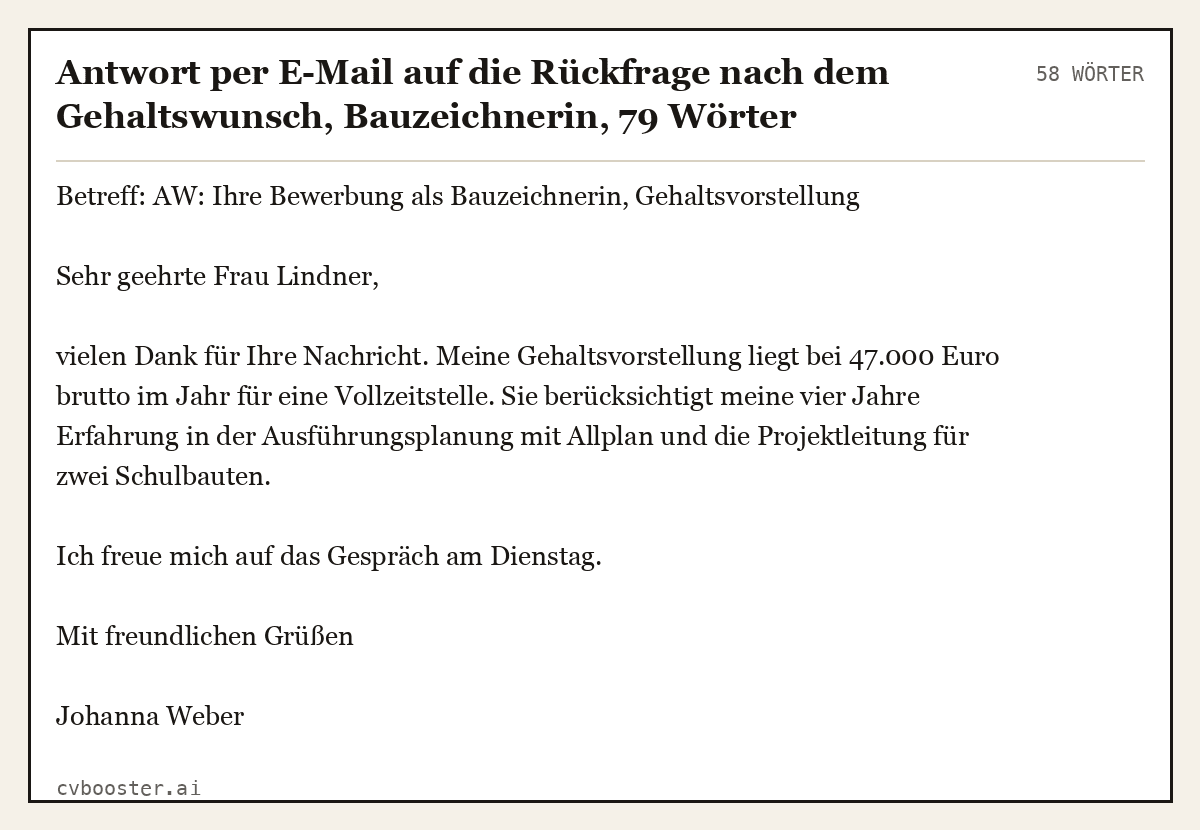 Antwort per E-Mail auf die Rückfrage nach dem Gehaltswunsch, Bauzeichnerin, 79 Wörter

58 WÖRTER

Betreff: AW: Ihre Bewerbung als Bauzeichnerin, Gehaltsvorstellung

Sehr geehrte Frau Lindner,

vielen Dank für Ihre Nachricht. Meine Gehaltsvorstellung liegt bei 47.000 Euro brutto im Jahr für eine Vollzeitstelle. Sie berücksichtigt meine vier Jahre Erfahrung in der Ausführungsplanung mit Allplan und die Projektleitung für zwei Schulbauten.

Ich freue mich auf das Gespräch am Dienstag.

Mit freundlichen Grüßen

Johanna Weber

cvbooster.ai